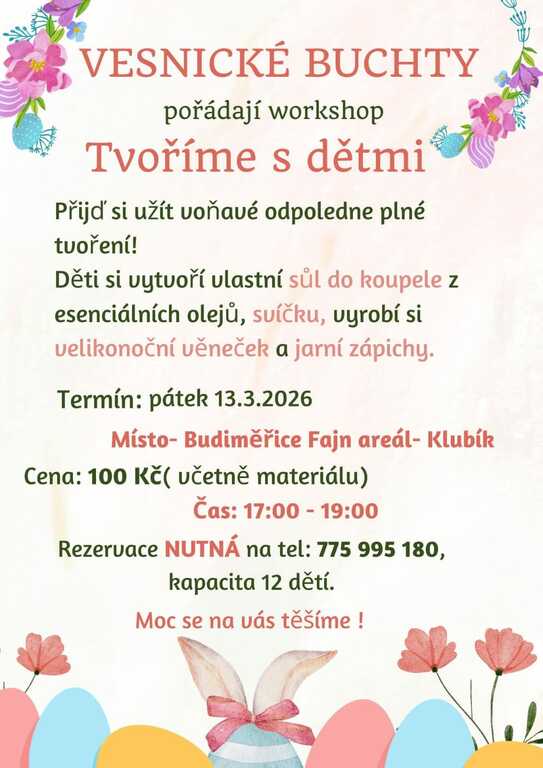 VESNICKÉ BUCHTY
pořádají workshop
Tvoříme s dětmi

Přijď si užít voňavé odpoledne plné tvoření!
Děti si vytvoří vlastní sůl do koupele z esenciálních olejů, svíčku, vyrobí si velikonoční věneček a jarní zápichy.

Termín: pátek 13.3.2026
Místo- Budiměřice Fajn areál- Klubík
Cena: 100 Kč( včetně materiálu)
Čas: 17:00 - 19:00
Rezervace NUTNÁ na tel: 775 995 180, kapacita 12 dětí.
Moc se na vás těšíme !